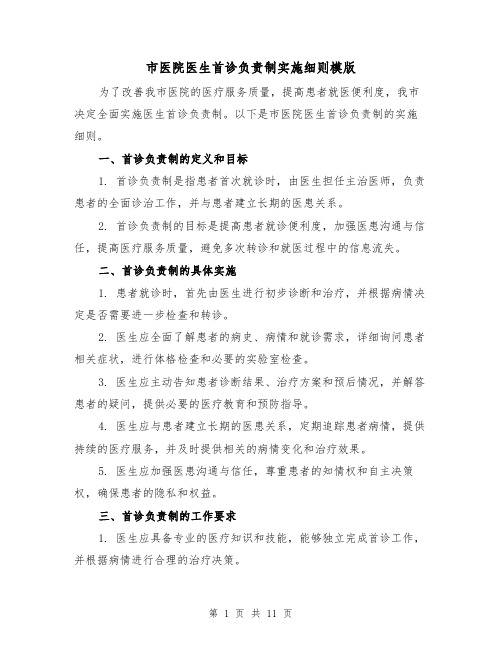 市医院医生首诊负责制实施细则模版

为了改善我市医院的医疗服务质量，提高患者就医便利度，我市决定全面实施医生首诊负责制。以下是市医院医生首诊负责制的实施细则。

一、首诊负责制的定义和目标

1. 首诊负责制是指患者首次就诊时，由医生担任主治医师，负责患者的全面诊治工作，并与患者建立长期的医患关系。

2. 首诊负责制的目标是提高患者就诊便利度，加强医患沟通与信任，提高医疗服务质量，避免多次转诊和就医过程中的信息流失。

二、首诊负责制的具体实施

1. 患者就诊时，首先由医生进行初步诊断和治疗，并根据病情决定是否需要进一步检查和转诊。

2. 医生应全面了解患者的病史、病情和就诊需求，详细询问患者相关症状，进行体格检查和必要的实验室检查。

3. 医生应主动告知患者诊断结果、治疗方案和预后情况，并解答患者的疑问，提供必要的医疗教育和预防指导。

4. 医生应与患者建立长期的医患关系，定期追踪患者病情，提供持续的医疗服务，并及时提供相关的病情变化和治疗效果。

5. 医生应加强医患沟通与信任，尊重患者的知情权和自主决策权，确保患者的隐私和权益。

三、首诊负责制的工作要求

1. 医生应具备专业的医疗知识和技能，能够独立完成首诊工作，并根据病情进行合理的治疗决策。

第 1 页 共 11 页